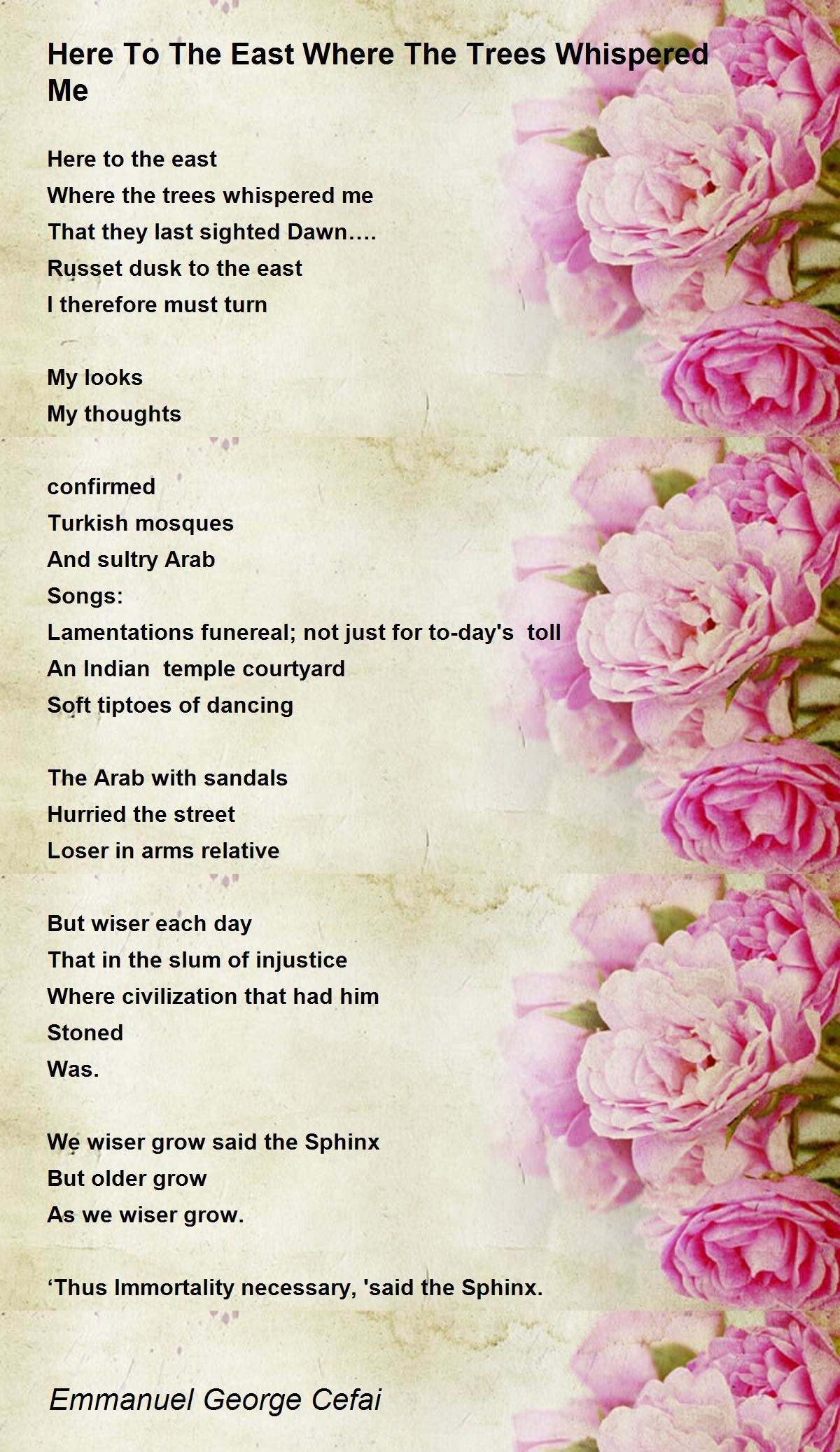 Here To The East Where The Trees Whispered Me

Here to the east
Where the trees whispered me
That they last sighted Dawn….
Russet dusk to the east
I therefore must turn

My looks
My thoughts

confirmed
Turkish mosques
And sultry Arab
Songs:
Lamentations funereal; not just for to-day's toll
An Indian temple courtyard
Soft tiptoes of dancing

The Arab with sandals
Hurried the street
Loser in arms relative

But wiser each day
That in the slum of injustice
Where civilization that had him
Stoned
Was.

We wiser grow said the Sphinx
But older grow
As we wiser grow.

‘Thus Immortality necessary, 'said the Sphinx.

Emmanuel George Cefai